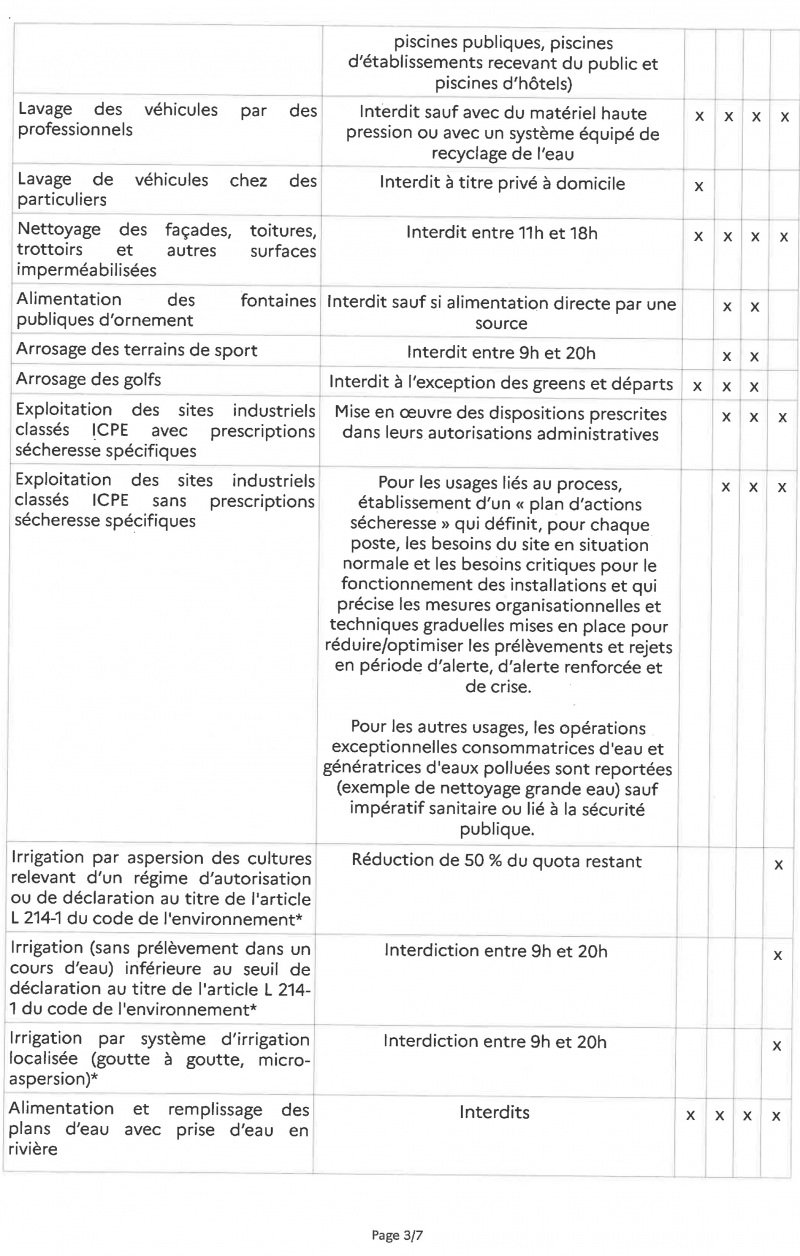 | | | | | | |
|---|---|---|---|---|---|
| | piscines publiques, piscines d'établissements recevant du public et piscines d'hôtels) | | | | |
| Lavage des véhicules par des professionnels | Interdit sauf avec du matériel haute pression ou avec un système équipé de recyclage de l'eau | x | x | x | x |
| Lavage de véhicules chez des particuliers | Interdit à titre privé à domicile | x | | | |
| Nettoyage des façades, toitures, trottoirs et autres surfaces imperméabilisées | Interdit entre 11h et 18h | x | x | x | x |
| Alimentation des fontaines publiques d'ornement | Interdit sauf si alimentation directe par une source | | x | x | |
| Arrosage des terrains de sport | Interdit entre 9h et 20h | | x | x | |
| Arrosage des golfs | Interdit à l'exception des greens et départs | x | x | x | |
| Exploitation des sites industriels classés ICPE avec prescriptions sécheresse spécifiques | Mise en œuvre des dispositions prescrites dans leurs autorisations administratives | | x | x | x |
| Exploitation des sites industriels classés ICPE sans prescriptions sécheresse spécifiques | Pour les usages liés au process, établissement d'un « plan d'actions sécheresse » qui définit, pour chaque poste, les besoins du site en situation normale et les besoins critiques pour le fonctionnement des installations et qui précise les mesures organisationnelles et techniques graduelles mises en place pour réduire/optimiser les prélèvements et rejets en période d'alerte, d'alerte renforcée et de crise. Pour les autres usages, les opérations exceptionnelles consommatrices d'eau et génératrices d'eaux polluées sont reportées (exemple de nettoyage grande eau) sauf impératif sanitaire ou lié à la sécurité publique. | | x | x | x |
| Irrigation par aspersion des cultures relevant d'un régime d'autorisation ou de déclaration au titre de l'article L 214-1 du code de l'environnement* | Réduction de 50 % du quota restant | | | | x |
| Irrigation (sans prélèvement dans un cours d'eau) inférieure au seuil de déclaration au titre de l'article L 214-1 du code de l'environnement* | Interdiction entre 9h et 20h | | | | x |
| Irrigation par système d'irrigation localisée (goutte à goutte, micro-aspersion)* | Interdiction entre 9h et 20h | | | | x |
| Alimentation et remplissage des plans d'eau avec prise d'eau en rivière | Interdits | x | x | x | x |

Page 3/7